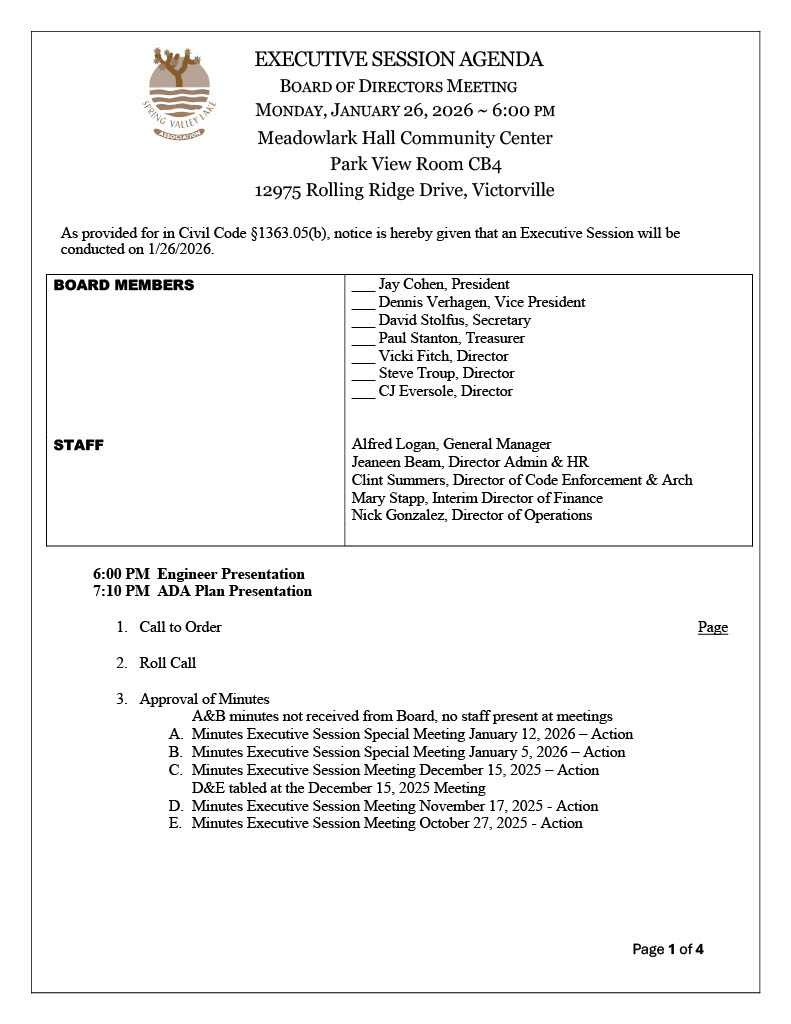 SPRING VALLEY LAKE ASSOCIATION

EXECUTIVE SESSION AGENDA
BOARD OF DIRECTORS MEETING
MONDAY, JANUARY 26, 2026 ~ 6:00 PM
Meadowlark Hall Community Center
Park View Room CB4
12975 Rolling Ridge Drive, Victorville

As provided for in Civil Code §1363.05(b), notice is hereby given that an Executive Session will be conducted on 1/26/2026.

| BOARD MEMBERS | ___ Jay Cohen, President<br>___ Dennis Verhagen, Vice President<br>___ David Stolfus, Secretary<br>___ Paul Stanton, Treasurer<br>___ Vicki Fitch, Director<br>___ Steve Troup, Director<br>___ CJ Eversole, Director |
|---|---|
| STAFF | Alfred Logan, General Manager<br>Jeaneen Beam, Director Admin & HR<br>Clint Summers, Director of Code Enforcement & Arch<br>Mary Stapp, Interim Director of Finance<br>Nick Gonzalez, Director of Operations |

6:00 PM Engineer Presentation
7:10 PM ADA Plan Presentation

1. Call to Order Page

2. Roll Call

3. Approval of Minutes
A&B minutes not received from Board, no staff present at meetings
A. Minutes Executive Session Special Meeting January 12, 2026 – Action
B. Minutes Executive Session Special Meeting January 5, 2026 – Action
C. Minutes Executive Session Meeting December 15, 2025 – Action
D&E tabled at the December 15, 2025 Meeting
D. Minutes Executive Session Meeting November 17, 2025 - Action
E. Minutes Executive Session Meeting October 27, 2025 - Action

Page 1 of 4